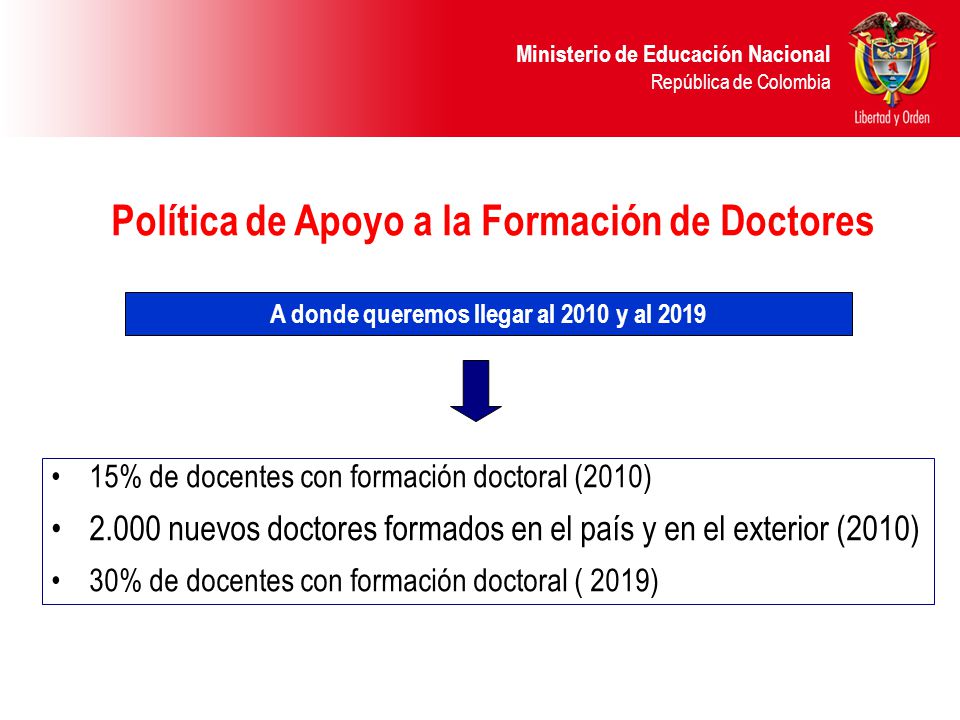 Ministerio de Educación Nacional
República de Colombia

Libertad y Orden

Política de Apoyo a la Formación de Doctores

A donde queremos llegar al 2010 y al 2019

• 15% de docentes con formación doctoral (2010)
• 2.000 nuevos doctores formados en el país y en el exterior (2010)
• 30% de docentes con formación doctoral ( 2019)